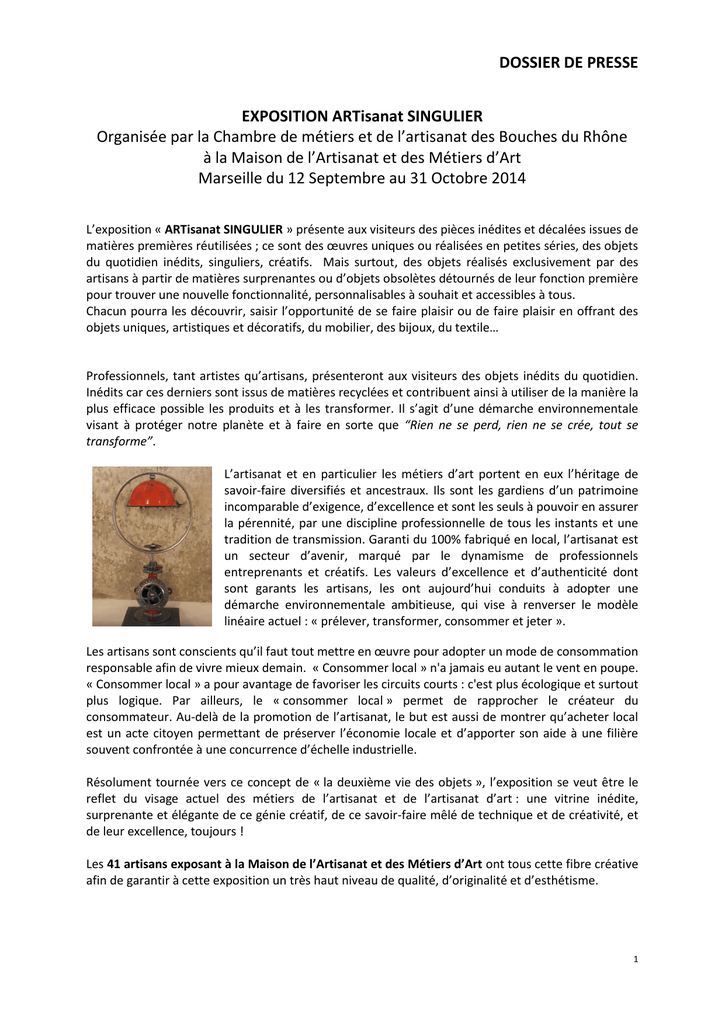 DOSSIER DE PRESSE

EXPOSITION ARTisanat SINGULIER
Organisée par la Chambre de métiers et de l'artisanat des Bouches du Rhône
à la Maison de l'Artisanat et des Métiers d'Art
Marseille du 12 Septembre au 31 Octobre 2014

L'exposition « ARTisanat SINGULIER » présente aux visiteurs des pièces inédites et décalées issues de matières premières réutilisées ; ce sont des œuvres uniques ou réalisées en petites séries, des objets du quotidien inédits, singuliers, créatifs. Mais surtout, des objets réalisés exclusivement par des artisans à partir de matières surprenantes ou d'objets obsolètes détournés de leur fonction première pour trouver une nouvelle fonctionnalité, personnalisables à souhait et accessibles à tous.
Chacun pourra les découvrir, saisir l'opportunité de se faire plaisir ou de faire plaisir en offrant des objets uniques, artistiques et décoratifs, du mobilier, des bijoux, du textile…

Professionnels, tant artistes qu'artisans, présenteront aux visiteurs des objets inédits du quotidien. Inédits car ces derniers sont issus de matières recyclées et contribuent ainsi à utiliser de la manière la plus efficace possible les produits et à les transformer. Il s'agit d'une démarche environnementale visant à protéger notre planète et à faire en sorte que "Rien ne se perd, rien ne se crée, tout se transforme".

L'artisanat et en particulier les métiers d'art portent en eux l'héritage de savoir-faire diversifiés et ancestraux. Ils sont les gardiens d'un patrimoine incomparable d'exigence, d'excellence et sont les seuls à pouvoir en assurer la pérennité, par une discipline professionnelle de tous les instants et une tradition de transmission. Garanti du 100% fabriqué en local, l'artisanat est un secteur d'avenir, marqué par le dynamisme de professionnels entreprenants et créatifs. Les valeurs d'excellence et d'authenticité dont sont garants les artisans, les ont aujourd'hui conduits à adopter une démarche environnementale ambitieuse, qui vise à renverser le modèle linéaire actuel : « prélever, transformer, consommer et jeter ».

Les artisans sont conscients qu'il faut tout mettre en œuvre pour adopter un mode de consommation responsable afin de vivre mieux demain. « Consommer local » n'a jamais eu autant le vent en poupe. « Consommer local » a pour avantage de favoriser les circuits courts : c'est plus écologique et surtout plus logique. Par ailleurs, le « consommer local » permet de rapprocher le créateur du consommateur. Au-delà de la promotion de l'artisanat, le but est aussi de montrer qu'acheter local est un acte citoyen permettant de préserver l'économie locale et d'apporter son aide à une filière souvent confrontée à une concurrence d'échelle industrielle.

Résolument tournée vers ce concept de « la deuxième vie des objets », l'exposition se veut être le reflet du visage actuel des métiers de l'artisanat et de l'artisanat d'art : une vitrine inédite, surprenante et élégante de ce génie créatif, de ce savoir-faire mêlé de technique et de créativité, et de leur excellence, toujours !

Les 41 artisans exposant à la Maison de l'Artisanat et des Métiers d'Art ont tous cette fibre créative afin de garantir à cette exposition un très haut niveau de qualité, d'originalité et d'esthétisme.

1